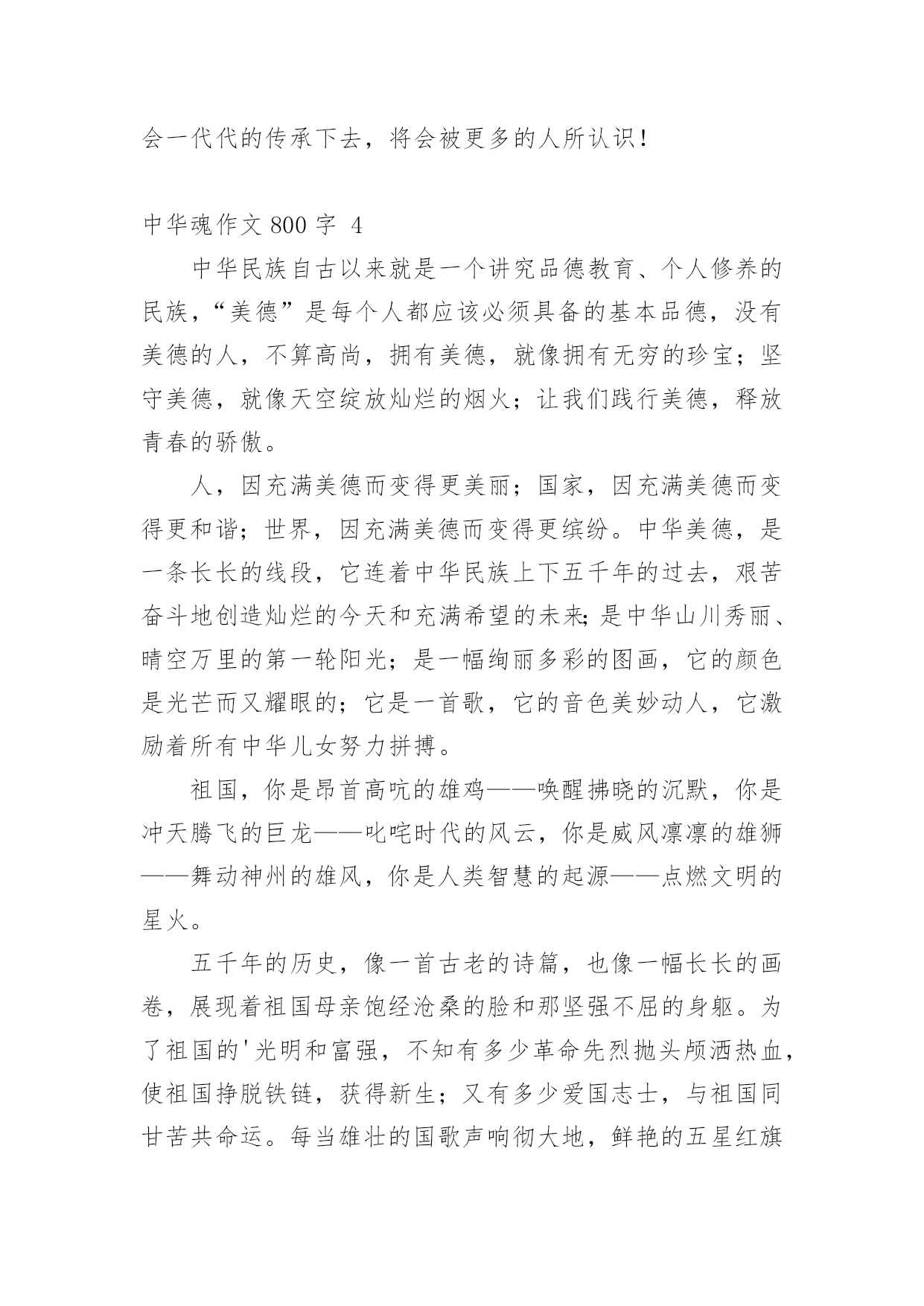 会一代代的传承下去，将会被更多的人所认识！

中华魂作文 800 字 4

中华民族自古以来就是一个讲究品德教育、个人修养的民族，“美德”是每个人都应该必须具备的基本品德，没有美德的人，不算高尚，拥有美德，就像拥有无穷的珍宝；坚守美德，就像天空绽放灿烂的烟火；让我们践行美德，释放青春的骄傲。

人，因充满美德而变得更美丽；国家，因充满美德而变得更和谐；世界，因充满美德而变得更缤纷。中华美德，是一条长长的线段，它连着中华民族上下五千年的过去，艰苦奋斗地创造灿烂的今天和充满希望的未来；是中华山川秀丽、晴空万里的第一轮阳光；是一幅绚丽多彩的图画，它的颜色是光芒而又耀眼的；它是一首歌，它的音色美妙动人，它激励着所有中华儿女努力拼搏。

祖国，你是昂首高吭的雄鸡——唤醒拂晓的沉默，你是冲天腾飞的巨龙——叱咤时代的风云，你是威风凛凛的雄狮——舞动神州的雄风，你是人类智慧的起源——点燃文明的星火。

五千年的历史，像一首古老的诗篇，也像一幅长长的画卷，展现着祖国母亲饱经沧桑的脸和那坚强不屈的身躯。为了祖国的'光明和富强，不知有多少革命先烈抛头颅洒热血，使祖国挣脱铁链，获得新生；又有多少爱国志士，与祖国同甘苦共命运。每当雄壮的国歌声响彻大地，鲜艳的五星红旗